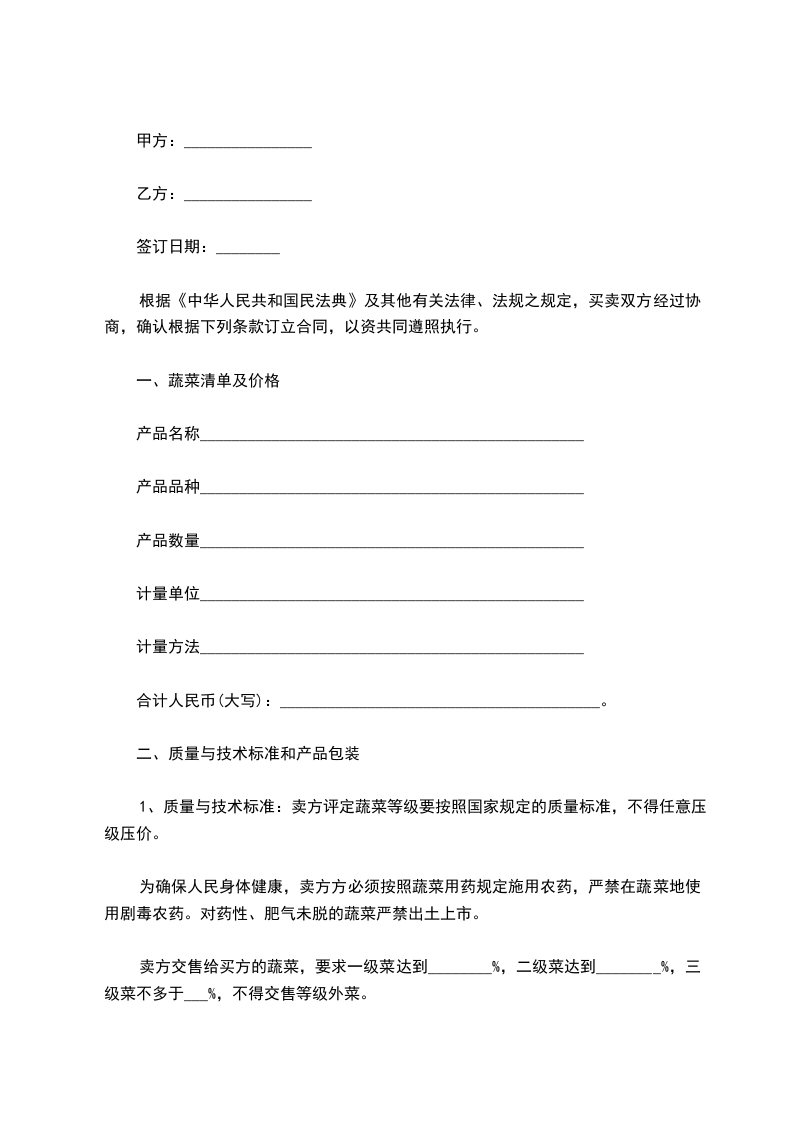 甲方：________________

乙方：________________

签订日期：________

根据《中华人民共和国民法典》及其他有关法律、法规之规定，买卖双方经过协商，确认根据下列条款订立合同，以资共同遵照执行。

一、蔬菜清单及价格

产品名称________________________________________________

产品品种________________________________________________

产品数量________________________________________________

计量单位________________________________________________

计量方法________________________________________________

合计人民币(大写)：________________________________________。

二、质量与技术标准和产品包装

1、质量与技术标准：卖方评定蔬菜等级要按照国家规定的质量标准，不得任意压级压价。

为确保人民身体健康，卖方方必须按照蔬菜用药规定施用农药，严禁在蔬菜地使用剧毒农药。对药性、肥气未脱的蔬菜严禁出土上市。

卖方交售给买方的蔬菜，要求一级菜达到________%，二级菜达到________%，三级菜不多于___%，不得交售等级外菜。